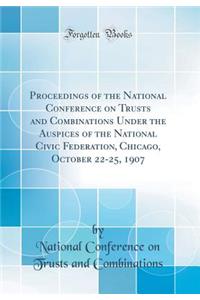 Forgotten Books

Proceedings of the National Conference on Trusts and Combinations Under the Auspices of the National Civic Federation, Chicago, October 22-25, 1907

by

National Conference on Trusts and Combinations